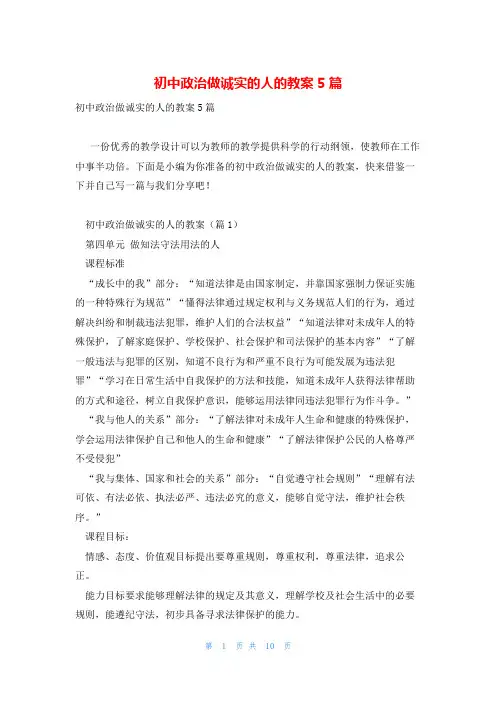 初中政治做诚实的人的教案 5 篇

初中政治做诚实的人的教案 5 篇

一份优秀的教学设计可以为教师的教学提供科学的行动纲领，使教师在工作中事半功倍。下面是小编为你准备的初中政治做诚实的人的教案，快来借鉴一下并自己写一篇与我们分享吧！

初中政治做诚实的人的教案（篇 1）

第四单元 做知法守法用法的人

课程标准

“成长中的我”部分：“知道法律是由国家制定，并靠国家强制力保证实施的一种特殊行为规范”“懂得法律通过规定权利与义务规范人们的行为，通过解决纠纷和制裁违法犯罪，维护人们的合法权益”“知道法律对未成年人的特殊保护，了解家庭保护、学校保护、社会保护和司法保护的基本内容”“了解一般违法与犯罪的区别，知道不良行为和严重不良行为可能发展为违法犯罪”“学习在日常生活中自我保护的方法和技能，知道未成年人获得法律帮助的方式和途径，树立自我保护意识，能够运用法律同违法犯罪行为作斗争。”

“我与他人的关系”部分：“了解法律对未成年人生命和健康的特殊保护，学会运用法律保护自己和他人的生命和健康”“了解法律保护公民的人格尊严不受侵犯”

“我与集体、国家和社会的关系”部分：“自觉遵守社会规则”“理解有法可依、有法必依、执法必严、违法必究的意义，能够自觉守法，维护社会秩序。”

课程目标：

情感、态度、价值观目标提出要尊重规则，尊重权利，尊重法律，追求公正。

能力目标要求能够理解法律的规定及其意义，理解学校及社会生活中的必要规则，能遵纪守法，初步具备寻求法律保护的能力。

第 1 页 共 10 页